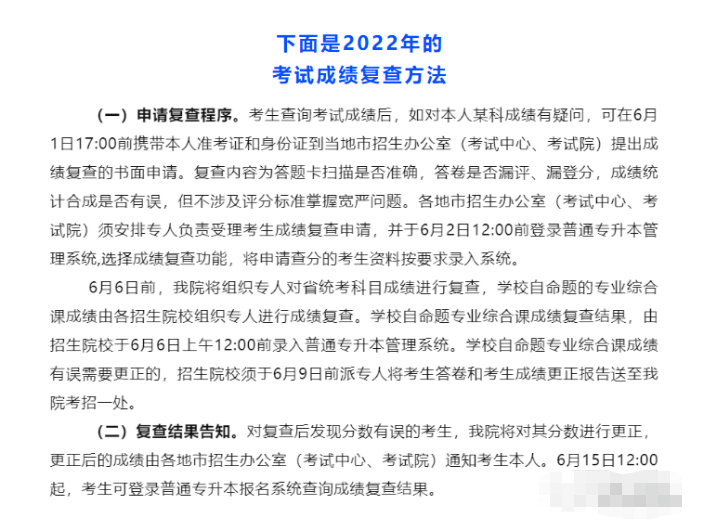 下面是2022年的
考试成绩复查方法

（一）申请复查程序。考生查询考试成绩后，如对本人某科成绩有疑问，可在6月1日17:00前携带本人准考证和身份证到当地市招生办公室（考试中心、考试院）提出成绩复查的书面申请。复查内容为答题卡扫描是否准确，答卷是否漏评、漏登分，成绩统计合成是否有误，但不涉及评分标准掌握宽严问题。各地市招生办公室（考试中心、考试院）须安排专人负责受理考生成绩复查申请，并于6月2日12:00前登录普通专升本管理系统,选择成绩复查功能，将申请查分的考生资料按要求录入系统。

6月6日前，我院将组织专人对省统考科目成绩进行复查，学校自命题的专业综合课成绩由各招生院校组织专人进行成绩复查。学校自命题专业综合课成绩复查结果，由招生院校于6月6日上午12:00前录入普通专升本管理系统。学校自命题专业综合课成绩有误需要更正的，招生院校须于6月9日前派专人将考生答卷和考生成绩更正报告送至我院考招一处。

（二）复查结果告知。对复查后发现分数有误的考生，我院将对其分数进行更正，更正后的成绩由各地市招生办公室（考试中心、考试院）通知考生本人。6月15日12:00起，考生可登录普通专升本报名系统查询成绩复查结果。